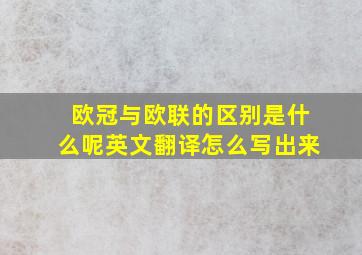 欧冠与欧联的区别是什么呢英文翻译怎么写出来